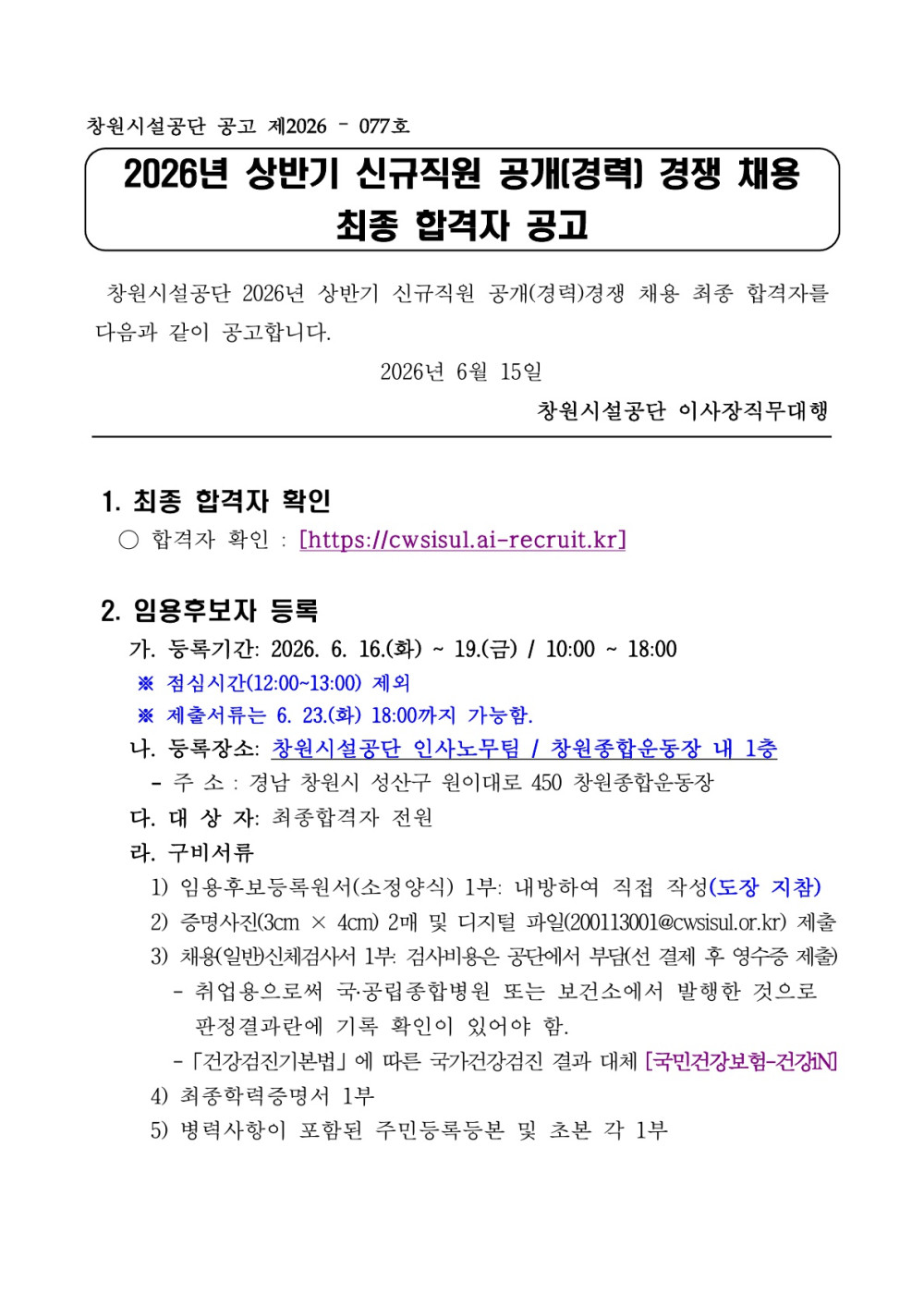 창원시설공단 공고 제2026 - 077호

2026년 상반기 신규직원 공개(경력) 경쟁 채용 최종 합격자 공고

창원시설공단 2026년 상반기 신규직원 공개(경력)경쟁 채용 최종 합격자를 다음과 같이 공고합니다.

2026년 6월 15일

창원시설공단 이사장직무대행

1. 최종 합격자 확인

○ 합격자 확인 : [https://cwsisul.ai-recruit.kr]

2. 임용후보자 등록

가. 등록기간: 2026. 6. 16.(화) ~ 19.(금) / 10:00 ~ 18:00

※ 점심시간(12:00~13:00) 제외

※ 제출서류는 6. 23.(화) 18:00까지 가능함.

나. 등록장소: 창원시설공단 인사노무팀 / 창원종합운동장 내 1층

- 주 소 : 경남 창원시 성산구 원이대로 450 창원종합운동장

다. 대 상 자: 최종합격자 전원

라. 구비서류

1) 임용후보등록원서(소정양식) 1부: 내방하여 직접 작성(도장 지참)

2) 증명사진(3cm × 4cm) 2매 및 디지털 파일(200113001@cwsisul.or.kr) 제출

3) 채용(일반)신체검사서 1부: 검사비용은 공단에서 부담(선 결제 후 영수증 제출)

- 취업용으로써 국·공립종합병원 또는 보건소에서 발행한 것으로 판정결과란에 기록 확인이 있어야 함.

- 「건강검진기본법」에 따른 국가건강검진 결과 대체 [국민건강보험-건강iN]

4) 최종학력증명서 1부

5) 병력사항이 포함된 주민등록등본 및 초본 각 1부